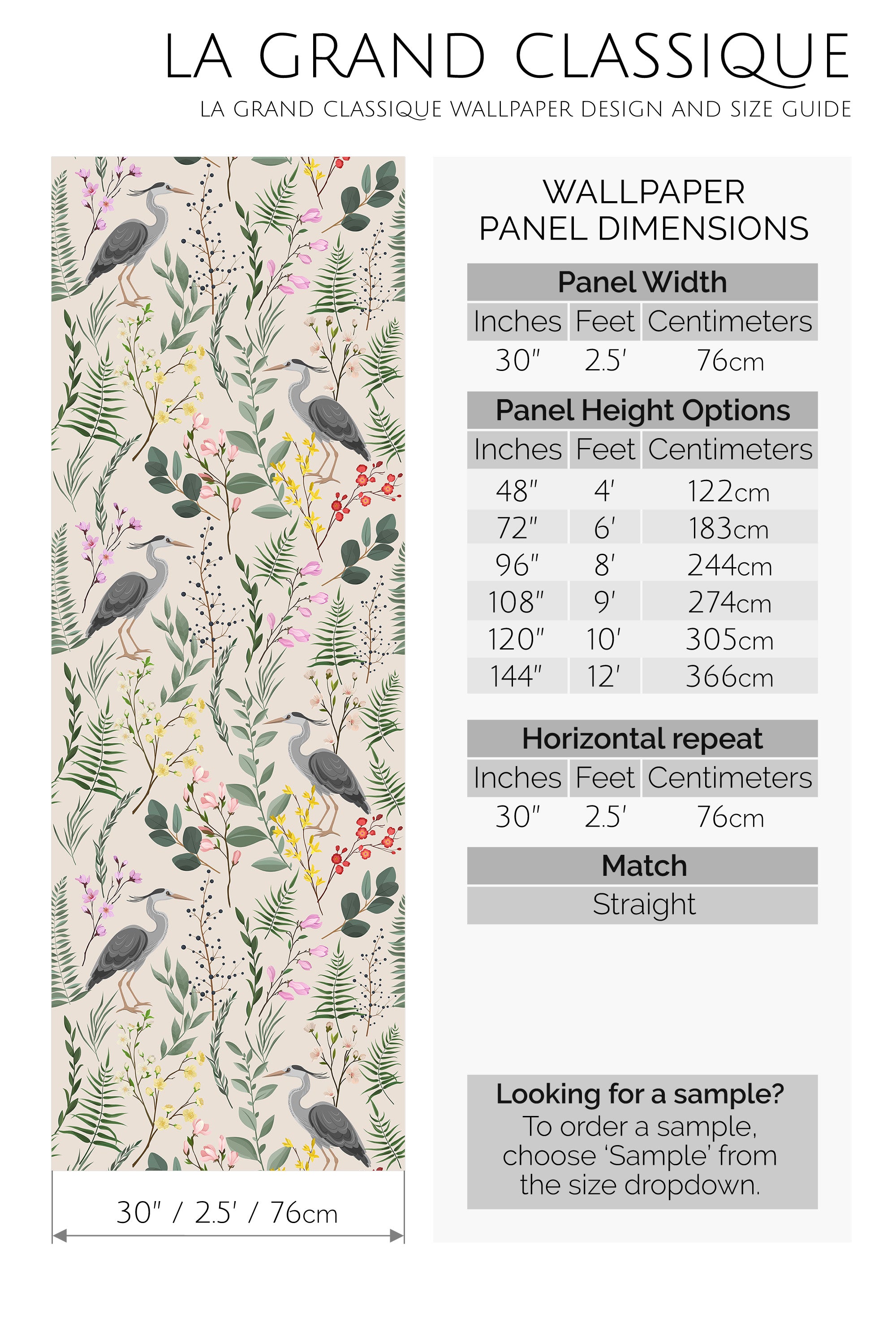 LA GRAND CLASSIQUE

LA GRAND CLASSIQUE WALLPAPER DESIGN AND SIZE GUIDE

30" / 2.5' / 76cm

WALLPAPER PANEL DIMENSIONS

Panel Width

| Inches | Feet | Centimeters |
|---|---|---|
| 30" | 2.5' | 76cm |

Panel Height Options

| Inches | Feet | Centimeters |
|---|---|---|
| 48" | 4' | 122cm |
| 72" | 6' | 183cm |
| 96" | 8' | 244cm |
| 108" | 9' | 274cm |
| 120" | 10' | 305cm |
| 144" | 12' | 366cm |

Horizontal repeat

| Inches | Feet | Centimeters |
|---|---|---|
| 30" | 2.5' | 76cm |

Match

Straight

Looking for a sample?
To order a sample, choose 'Sample' from the size dropdown.